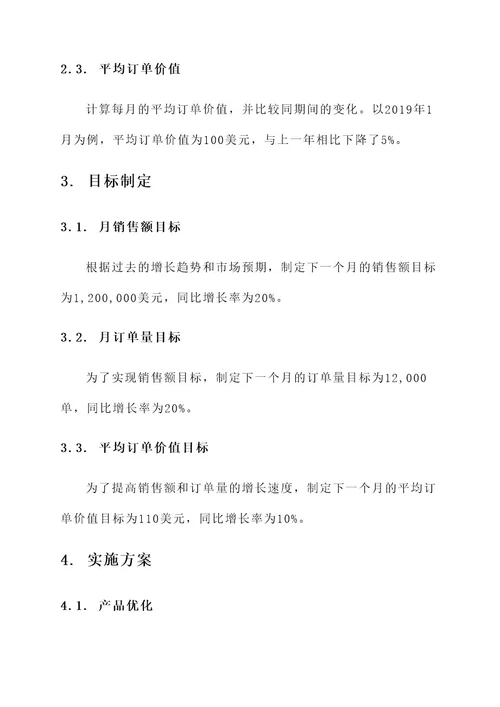 2.3. 平均订单价值

计算每月的平均订单价值，并比较同期间的变化。以2019年1月为例，平均订单价值为100美元，与上一年相比下降了5%。

3. 目标制定

3.1. 月销售额目标

根据过去的增长趋势和市场预期，制定下一个月的销售额目标为1,200,000美元，同比增长率为20%。

3.2. 月订单量目标

为了实现销售额目标，制定下一个月的订单量目标为12,000单，同比增长率为20%。

3.3. 平均订单价值目标

为了提高销售额和订单量的增长速度，制定下一个月的平均订单价值目标为110美元，同比增长率为10%。

4. 实施方案

4.1. 产品优化